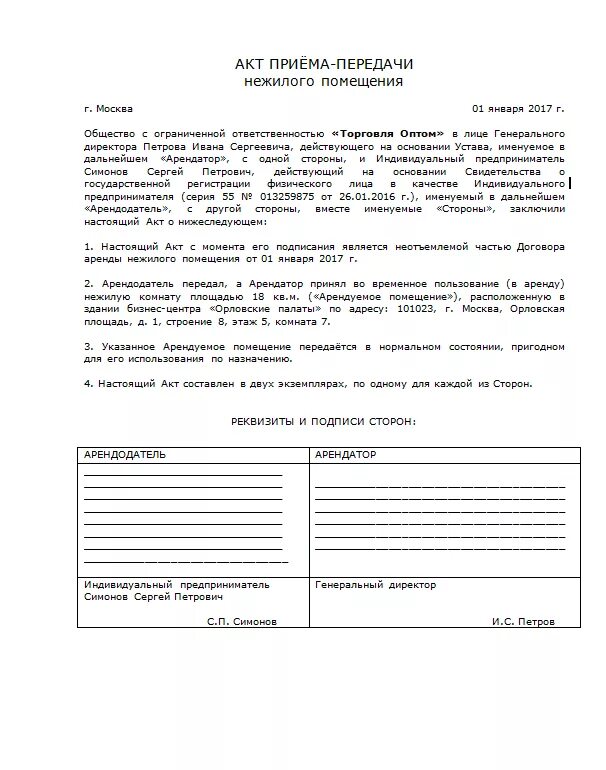 АКТ ПРИЁМА-ПЕРЕДАЧИ
нежилого помещения

г. Москва 01 января 2017 г.

Общество с ограниченной ответственностью «Торговля Оптом» в лице Генерального директора Петрова Ивана Сергеевича, действующего на основании Устава, именуемое в дальнейшем «Арендатор», с одной стороны, и Индивидуальный предприниматель Симонов Сергей Петрович, действующий на основании Свидетельства о государственной регистрации физического лица в качестве Индивидуального предпринимателя (серия 55 № 013259875 от 26.01.2016 г.), именуемый в дальнейшем «Арендодатель», с другой стороны, вместе именуемые «Стороны», заключили настоящий Акт о нижеследующем:

1. Настоящий Акт с момента его подписания является неотъемлемой частью Договора аренды нежилого помещения от 01 января 2017 г.

2. Арендодатель передал, а Арендатор принял во временное пользование (в аренду) нежилую комнату площадью 18 кв.м. («Арендуемое помещение»), расположенную в здании бизнес-центра «Орловские палаты» по адресу: 101023, г. Москва, Орловская площадь, д. 1, строение 8, этаж 5, комната 7.

3. Указанное Арендуемое помещение передаётся в нормальном состоянии, пригодном для его использования по назначению.

4. Настоящий Акт составлен в двух экземплярах, по одному для каждой из Сторон.

РЕКВИЗИТЫ И ПОДПИСИ СТОРОН:

| АРЕНДОДАТЕЛЬ | АРЕНДАТОР |
|---|---|
| | |
| Индивидуальный предприниматель Симонов Сергей Петрович С.П. Симонов | Генеральный директор И.С. Петров |